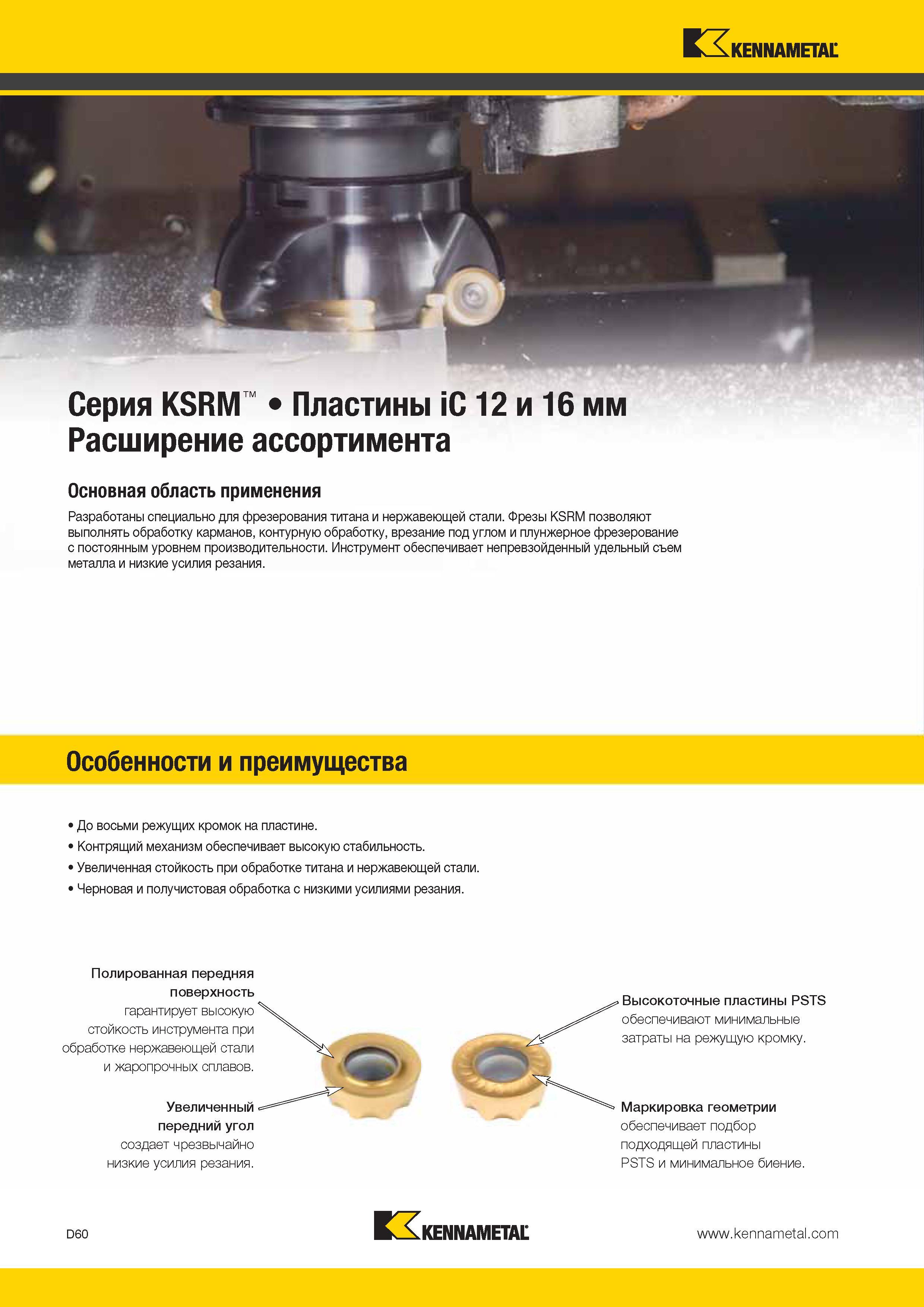 KENNAMETAL

Серия KSRM™ • Пластины iC 12 и 16 мм
Расширение ассортимента

Основная область применения

Разработаны специально для фрезерования титана и нержавеющей стали. Фрезы KSRM позволяют выполнять обработку карманов, контурную обработку, врезание под углом и плунжерное фрезерование с постоянным уровнем производительности. Инструмент обеспечивает непревзойденный удельный съем металла и низкие усилия резания.

Особенности и преимущества

• До восьми режущих кромок на пластине.
• Контрящий механизм обеспечивает высокую стабильность.
• Увеличенная стойкость при обработке титана и нержавеющей стали.
• Черновая и получистовая обработка с низкими усилиями резания.

Полированная передняя поверхность гарантирует высокую стойкость инструмента при обработке нержавеющей стали и жаропрочных сплавов.

Увеличенный передний угол создает чрезвычайно низкие усилия резания.

Высокоточные пластины PSTS обеспечивают минимальные затраты на режущую кромку.

Маркировка геометрии обеспечивает подбор подходящей пластины PSTS и минимальное биение.

D60

KENNAMETAL

www.kennametal.com